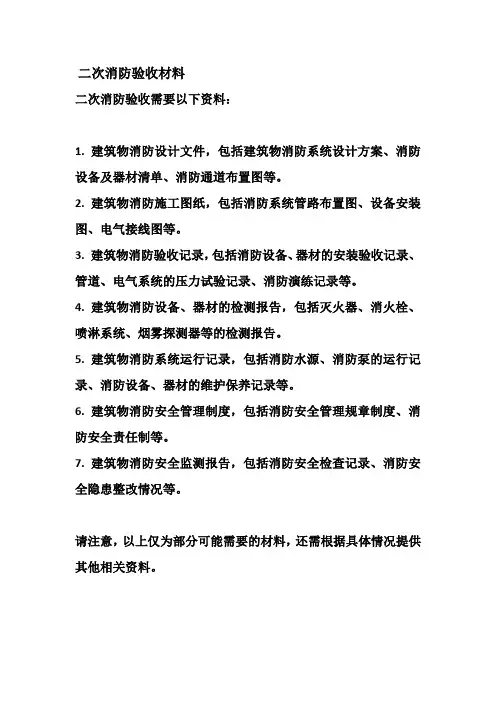 二次消防验收材料

二次消防验收需要以下资料：

1. 建筑物消防设计文件，包括建筑物消防系统设计方案、消防设备及器材清单、消防通道布置图等。

2. 建筑物消防施工图纸，包括消防系统管路布置图、设备安装图、电气接线图等。

3. 建筑物消防验收记录，包括消防设备、器材的安装验收记录、管道、电气系统的压力试验记录、消防演练记录等。

4. 建筑物消防设备、器材的检测报告，包括灭火器、消火栓、喷淋系统、烟雾探测器等的检测报告。

5. 建筑物消防系统运行记录，包括消防水源、消防泵的运行记录、消防设备、器材的维护保养记录等。

6. 建筑物消防安全管理制度，包括消防安全管理规章制度、消防安全责任制等。

7. 建筑物消防安全监测报告，包括消防安全检查记录、消防安全隐患整改情况等。

请注意，以上仅为部分可能需要的材料，还需根据具体情况提供其他相关资料。